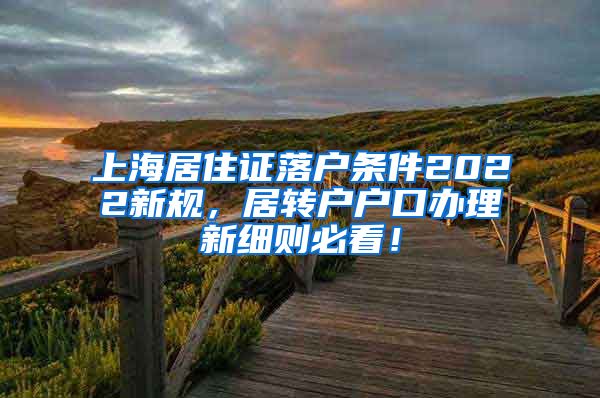 上海居住证落户条件2022新规，居转户户口办理新细则必看！